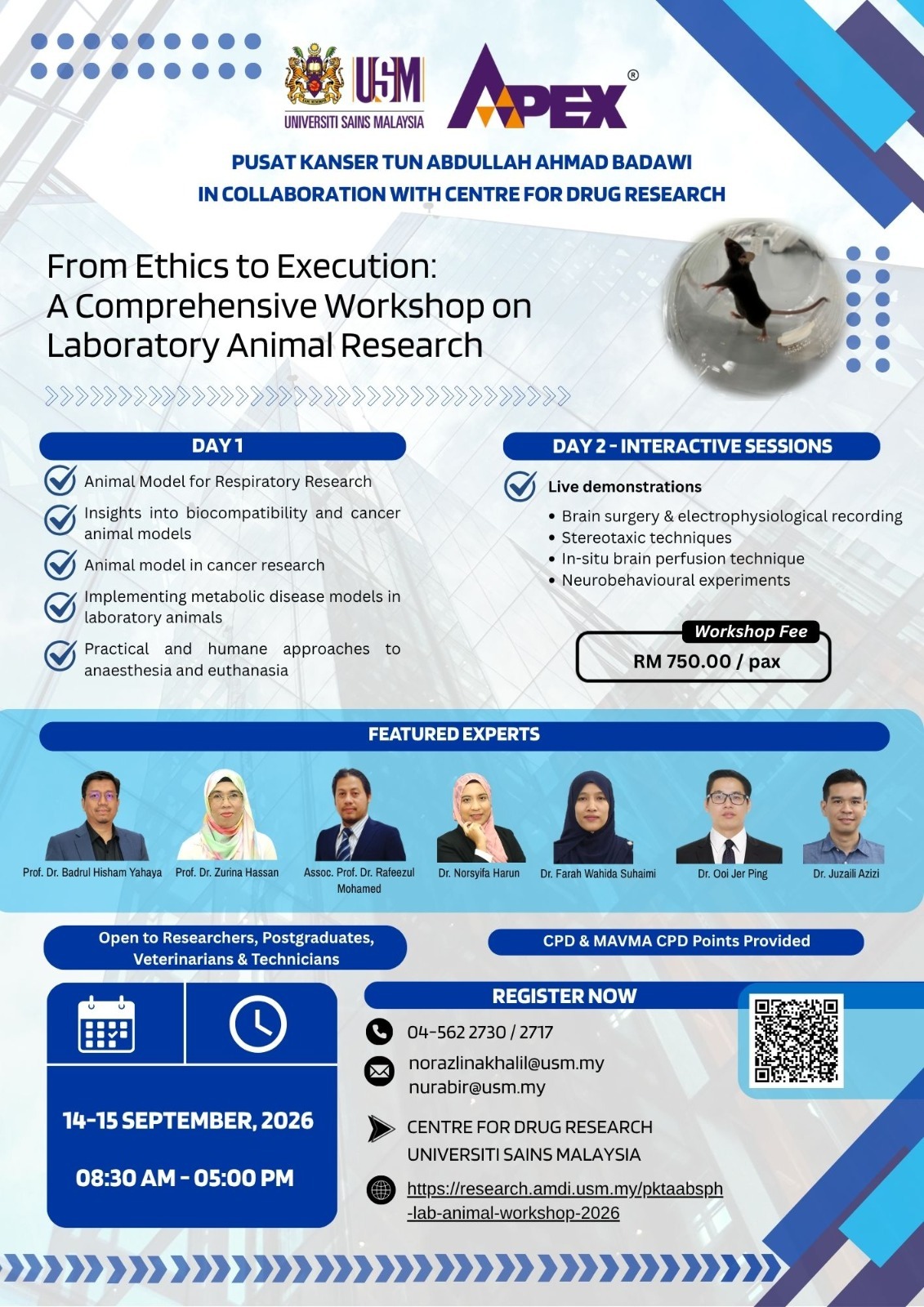 USM
UNIVERSITI SAINS MALAYSIA

APEX®

PUSAT KANSER TUN ABDULLAH AHMAD BADAWI
IN COLLABORATION WITH CENTRE FOR DRUG RESEARCH

From Ethics to Execution:
A Comprehensive Workshop on Laboratory Animal Research

DAY 1

Animal Model for Respiratory Research

Insights into biocompatibility and cancer animal models

Animal model in cancer research

Implementing metabolic disease models in laboratory animals

Practical and humane approaches to anaesthesia and euthanasia

DAY 2 - INTERACTIVE SESSIONS

Live demonstrations

• Brain surgery & electrophysiological recording
• Stereotaxic techniques
• In-situ brain perfusion technique
• Neurobehavioural experiments

Workshop Fee
RM 750.00 / pax

FEATURED EXPERTS

Prof. Dr. Badrul Hisham Yahaya
Prof. Dr. Zurina Hassan
Assoc. Prof. Dr. Rafeezul Mohamed
Dr. Norsyifa Harun
Dr. Farah Wahida Suhaimi
Dr. Ooi Jer Ping
Dr. Juzaili Azizi

Open to Researchers, Postgraduates, Veterinarians & Technicians

CPD & MAVMA CPD Points Provided

14-15 SEPTEMBER, 2026

08:30 AM - 05:00 PM

REGISTER NOW

04-562 2730 / 2717

norazlinakhalil@usm.my
nurabir@usm.my

CENTRE FOR DRUG RESEARCH
UNIVERSITI SAINS MALAYSIA

https://research.amdi.usm.my/pktaabsph-lab-animal-workshop-2026